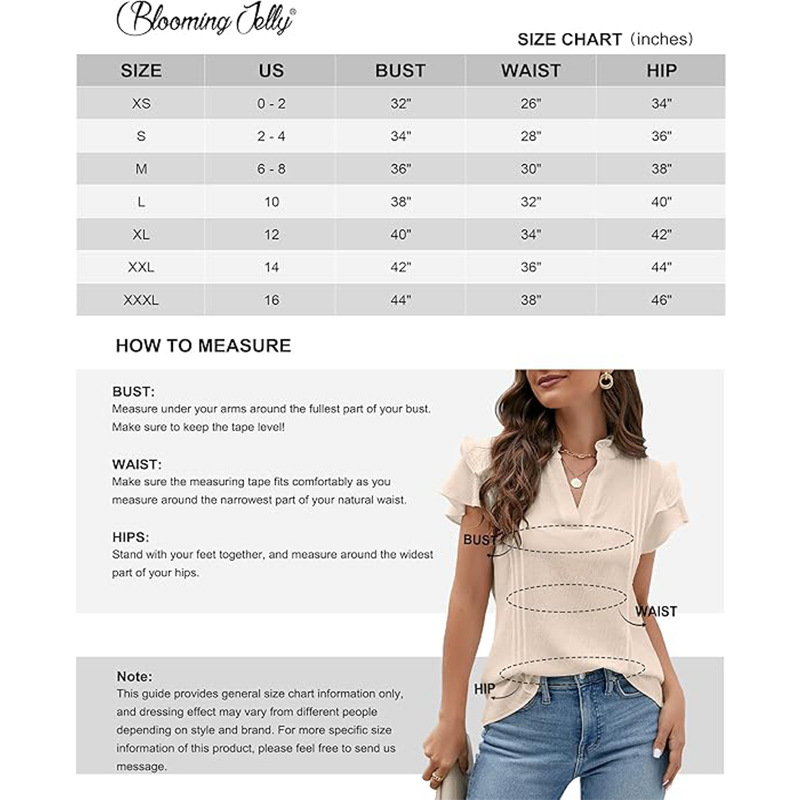 Blooming Jelly®

SIZE CHART (inches)

| SIZE | US | BUST | WAIST | HIP |
|---|---|---|---|---|
| XS | 0 - 2 | 32" | 26" | 34" |
| S | 2 - 4 | 34" | 28" | 36" |
| M | 6 - 8 | 36" | 30" | 38" |
| L | 10 | 38" | 32" | 40" |
| XL | 12 | 40" | 34" | 42" |
| XXL | 14 | 42" | 36" | 44" |
| XXXL | 16 | 44" | 38" | 46" |

HOW TO MEASURE

BUST:
Measure under your arms around the fullest part of your bust. Make sure to keep the tape level!

WAIST:
Make sure the measuring tape fits comfortably as you measure around the narrowest part of your natural waist.

HIPS:
Stand with your feet together, and measure around the widest part of your hips.

BUST

WAIST

HIP

Note:
This guide provides general size chart information only, and dressing effect may vary from different people depending on style and brand. For more specific size information of this product, please feel free to send us message.